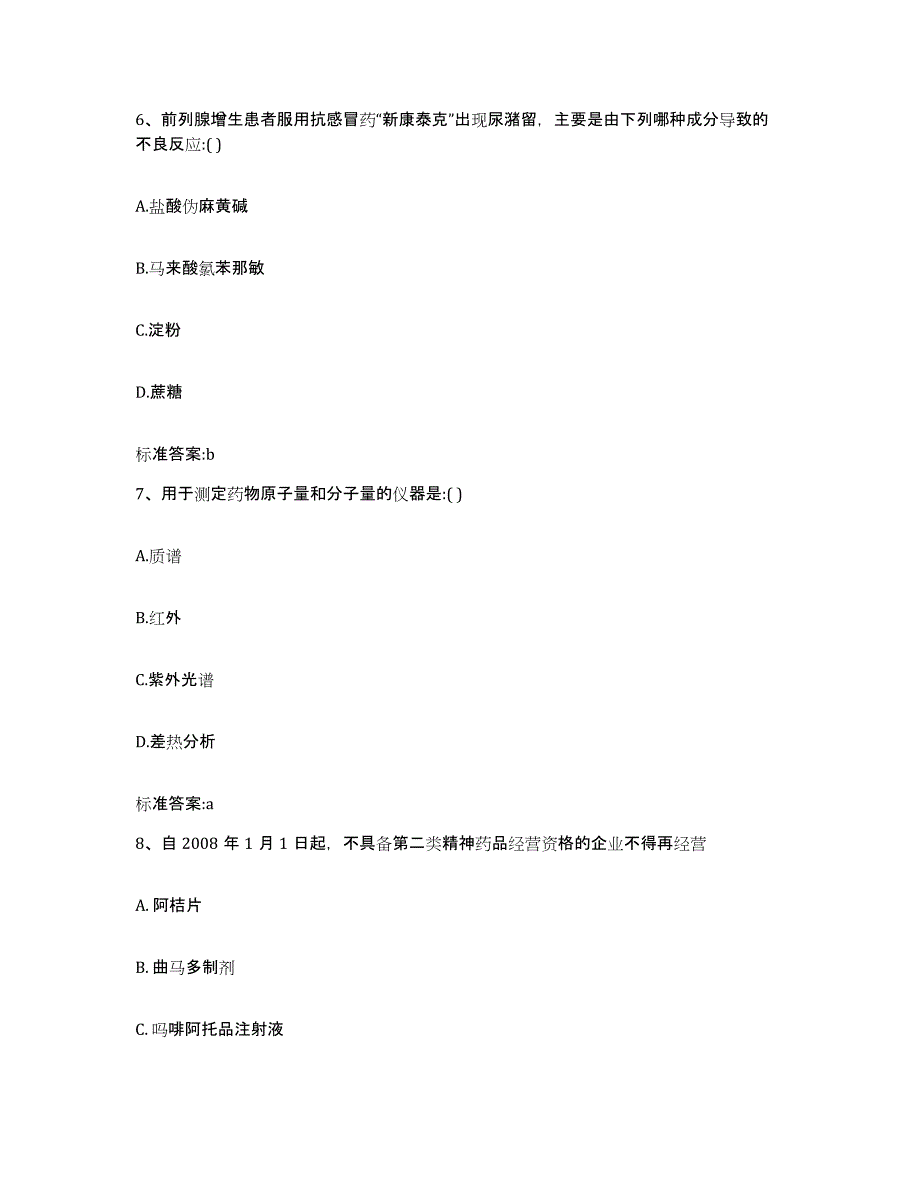 6、前列腺增生患者服用抗感冒药“新康泰克”出现尿潴留，主要是由下列哪种成分导致的不良反应:( )

A.盐酸伪麻黄碱

B.马来酸氯苯那敏

C.淀粉

D.蔗糖

标准答案:b

7、用于测定药物原子量和分子量的仪器是:( )

A.质谱

B.红外

C.紫外光谱

D.差热分析

标准答案:a

8、自 2008 年 1 月 1 日起，不具备第二类精神药品经营资格的企业不得再经营

A. 阿桔片

B. 曲马多制剂

C. 吗啡阿托品注射液